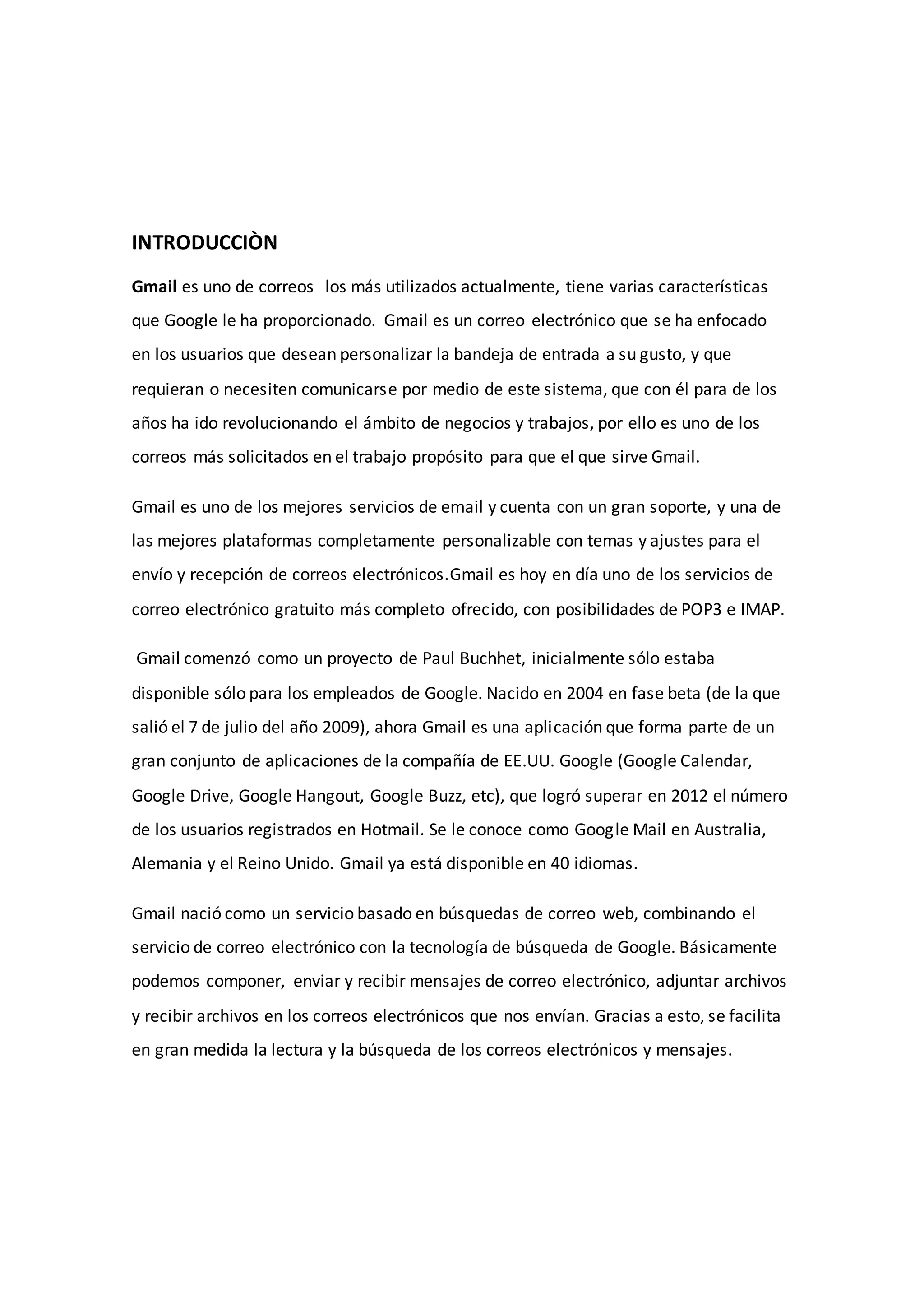 INTRODUCCIÒN

Gmail es uno de correos los más utilizados actualmente, tiene varias características que Google le ha proporcionado. Gmail es un correo electrónico que se ha enfocado en los usuarios que desean personalizar la bandeja de entrada a su gusto, y que requieran o necesiten comunicarse por medio de este sistema, que con él para de los años ha ido revolucionando el ámbito de negocios y trabajos, por ello es uno de los correos más solicitados en el trabajo propósito para que el que sirve Gmail.

Gmail es uno de los mejores servicios de email y cuenta con un gran soporte, y una de las mejores plataformas completamente personalizable con temas y ajustes para el envío y recepción de correos electrónicos.Gmail es hoy en día uno de los servicios de correo electrónico gratuito más completo ofrecido, con posibilidades de POP3 e IMAP.

Gmail comenzó como un proyecto de Paul Buchhet, inicialmente sólo estaba disponible sólo para los empleados de Google. Nacido en 2004 en fase beta (de la que salió el 7 de julio del año 2009), ahora Gmail es una aplicación que forma parte de un gran conjunto de aplicaciones de la compañía de EE.UU. Google (Google Calendar, Google Drive, Google Hangout, Google Buzz, etc), que logró superar en 2012 el número de los usuarios registrados en Hotmail. Se le conoce como Google Mail en Australia, Alemania y el Reino Unido. Gmail ya está disponible en 40 idiomas.

Gmail nació como un servicio basado en búsquedas de correo web, combinando el servicio de correo electrónico con la tecnología de búsqueda de Google. Básicamente podemos componer, enviar y recibir mensajes de correo electrónico, adjuntar archivos y recibir archivos en los correos electrónicos que nos envían. Gracias a esto, se facilita en gran medida la lectura y la búsqueda de los correos electrónicos y mensajes.